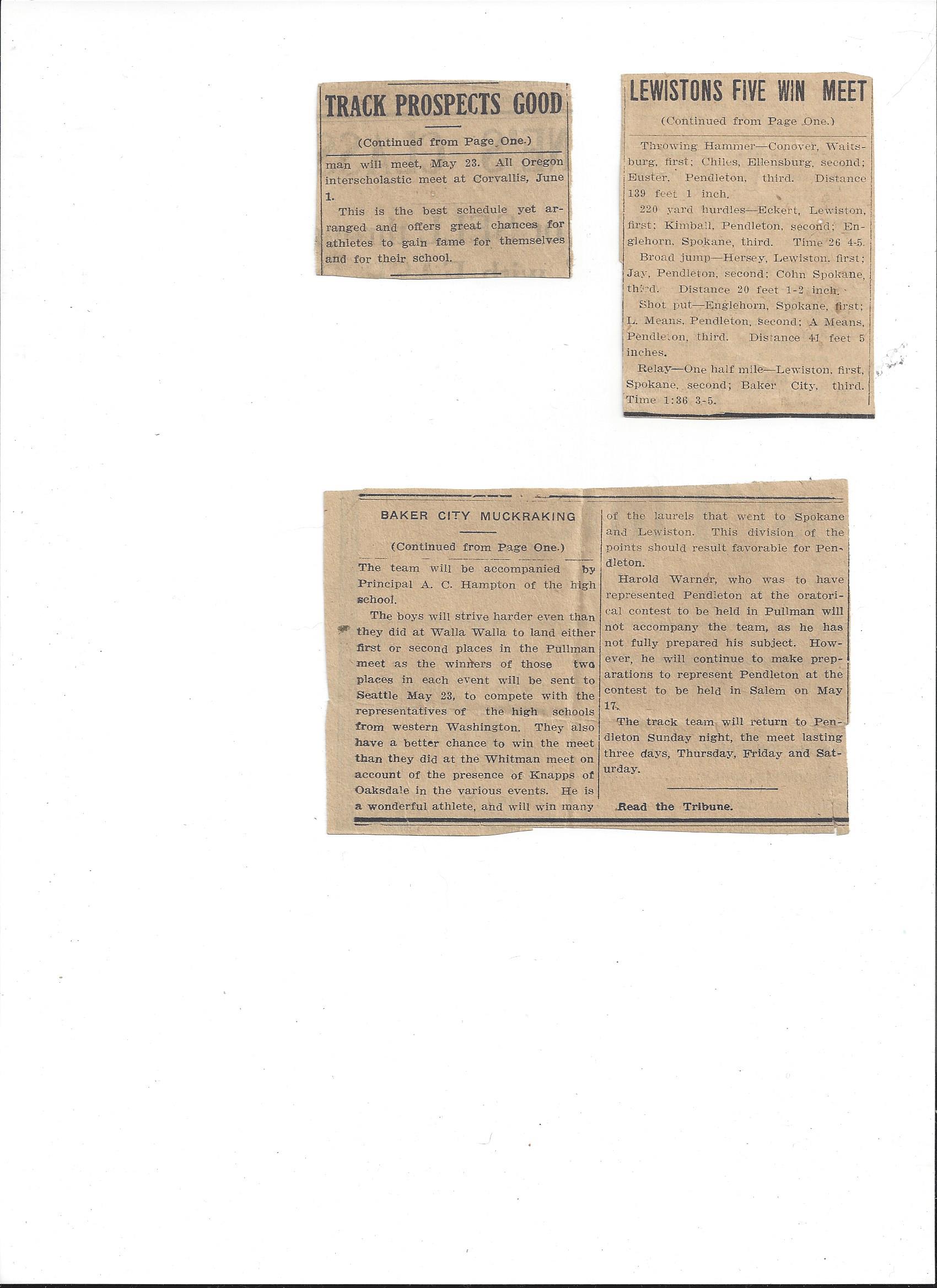 TRACK PROSPECTS GOOD

(Continued from Page One.)

man will meet, May 23. All Oregon interscholastic meet at Corvallis, June 1.

This is the best schedule yet arranged and offers great chances for athletes to gain fame for themselves and for their school.

LEWISTONS FIVE WIN MEET

(Continued from Page One.)

Throwing Hammer—Conover, Waitsburg, first; Chiles, Ellensburg, second; Euster, Pendleton, third. Distance 139 feet 1 inch.

220 yard hurdles—Eckert, Lewiston, first; Kimball, Pendleton, second; Englehorn, Spokane, third. Time 26 4-5.

Broad jump—Hersey, Lewiston, first; Jay, Pendleton, second; Cohn Spokane, third. Distance 20 feet 1-2 inch.

Shot put—Englehorn, Spokane, first; L. Means, Pendleton, second; A Means, Pendleton, third. Distance 41 feet 5 inches.

Relay—One half mile—Lewiston, first, Spokane, second; Baker City, third. Time 1:36 3-5.

BAKER CITY MUCKRAKING

(Continued from Page One.)

The team will be accompanied by Principal A. C. Hampton of the high school.

The boys will strive harder even than they did at Walla Walla to land either first or second places in the Pullman meet as the winners of those two places in each event will be sent to Seattle May 23, to compete with the representatives of the high schools from western Washington. They also have a better chance to win the meet than they did at the Whitman meet on account of the presence of Knapps of Oaksdale in the various events. He is a wonderful athlete, and will win many of the laurels that went to Spokane and Lewiston. This division of the points should result favorable for Pendleton.

Harold Warner, who was to have represented Pendleton at the oratorical contest to be held in Pullman will not accompany the team, as he has not fully prepared his subject. However, he will continue to make preparations to represent Pendleton at the contest to be held in Salem on May 17.

The track team will return to Pendleton Sunday night, the meet lasting three days, Thursday, Friday and Saturday.

Read the Tribune.